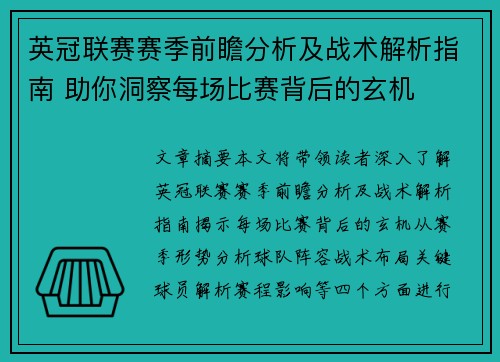 英冠联赛赛季前瞻分析及战术解析指南 助你洞察每场比赛背后的玄机

文章摘要本文将带领读者深入了解英冠联赛赛季前瞻分析及战术解析指南揭示每场比赛背后的玄机从赛季形势分析球队阵容战术布局关键球员解析赛程影响等四个方面进行